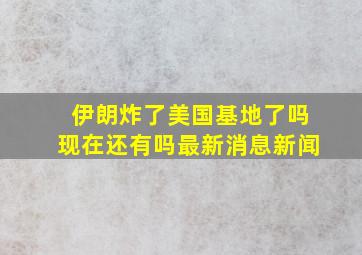 伊朗炸了美国基地了吗
现在还有吗最新消息新闻